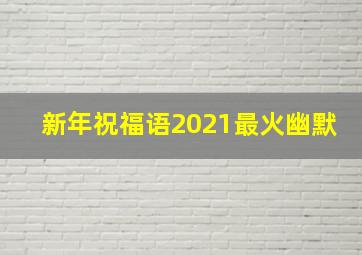 新年祝福语2021最火幽默